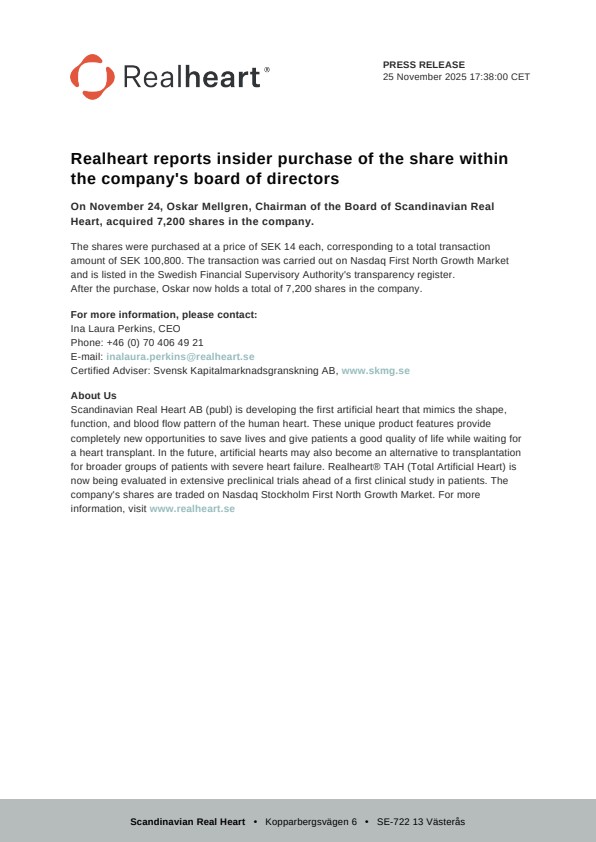 Realheart®

PRESS RELEASE
25 November 2025 17:38:00 CET

Realheart reports insider purchase of the share within the company's board of directors

On November 24, Oskar Mellgren, Chairman of the Board of Scandinavian Real Heart, acquired 7,200 shares in the company.

The shares were purchased at a price of SEK 14 each, corresponding to a total transaction amount of SEK 100,800. The transaction was carried out on Nasdaq First North Growth Market and is listed in the Swedish Financial Supervisory Authority's transparency register.
After the purchase, Oskar now holds a total of 7,200 shares in the company.

For more information, please contact:
Ina Laura Perkins, CEO
Phone: +46 (0) 70 406 49 21
E-mail: inalaura.perkins@realheart.se
Certified Adviser: Svensk Kapitalmarknadsgranskning AB, www.skmg.se

About Us
Scandinavian Real Heart AB (publ) is developing the first artificial heart that mimics the shape, function, and blood flow pattern of the human heart. These unique product features provide completely new opportunities to save lives and give patients a good quality of life while waiting for a heart transplant. In the future, artificial hearts may also become an alternative to transplantation for broader groups of patients with severe heart failure. Realheart® TAH (Total Artificial Heart) is now being evaluated in extensive preclinical trials ahead of a first clinical study in patients. The company's shares are traded on Nasdaq Stockholm First North Growth Market. For more information, visit www.realheart.se

Scandinavian Real Heart • Kopparbergsvägen 6 • SE-722 13 Västerås